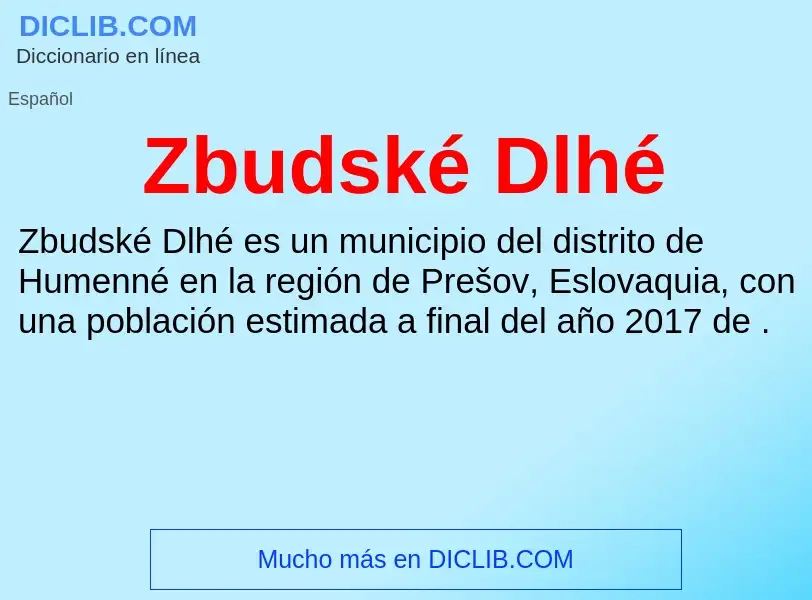 DICLIB.COM
Diccionario en línea

Español

Zbudské Dlhé

Zbudské Dlhé es un municipio del distrito de Humenné en la región de Prešov, Eslovaquia, con una población estimada a final del año 2017 de .

Mucho más en DICLIB.COM